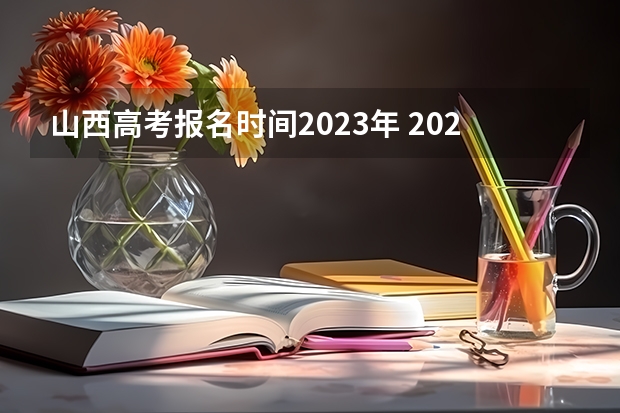 山西高考报名时间2023年 202